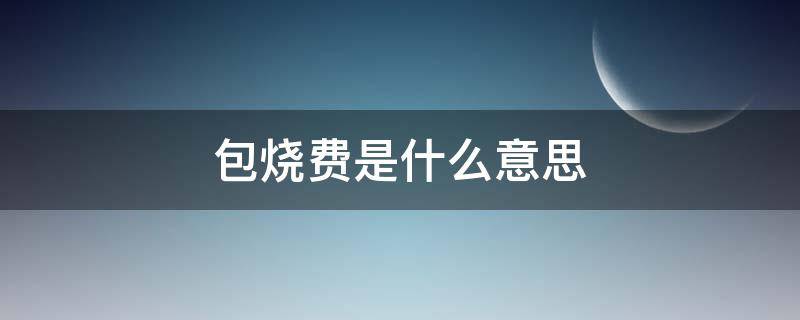 包烧费是什么意思